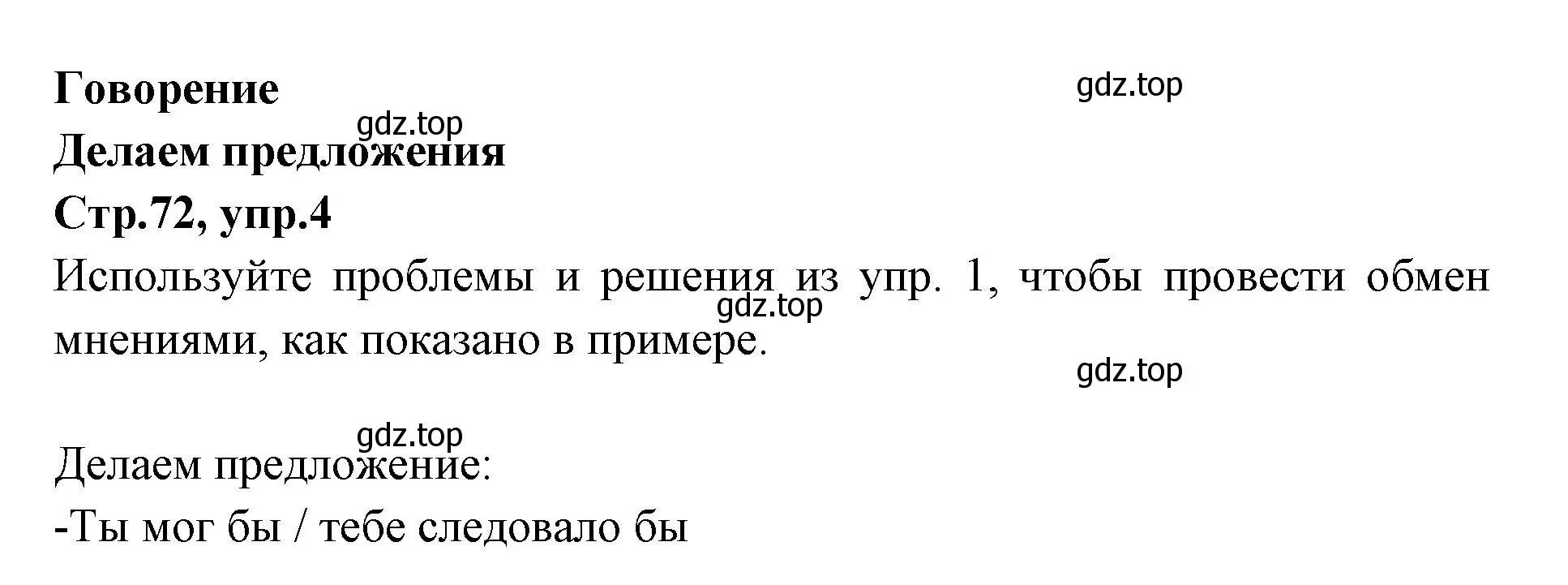 Говорение
gdz.top
gdz.top
Делаем предложения
Стр.72, упр.4
Используйте проблемы и решения из упр. 1, чтобы провести обмен мнениями, как показано в примере.
gdz.top
gdz.top
gdz.top
Делаем предложение:
-Ты мог бы / тебе следовало бы